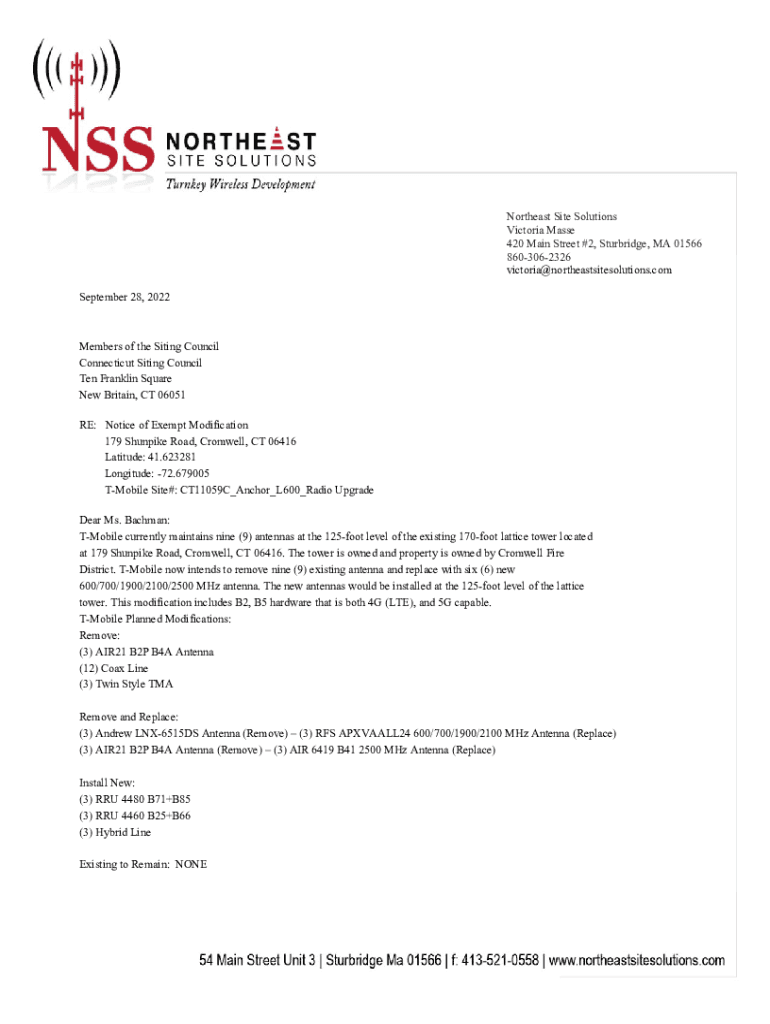 NSS NORTHEAST SITE SOLUTIONS
Turnkey Wireless Development

Northeast Site Solutions
Victoria Masse
420 Main Street #2, Sturbridge, MA 01566
860-306-2326
victoria@northeastsitesolutions.com

September 28, 2022

Members of the Siting Council
Connecticut Siting Council
Ten Franklin Square
New Britain, CT 06051

RE: Notice of Exempt Modification
179 Shunpike Road, Cromwell, CT 06416
Latitude: 41.623281
Longitude: -72.679005
T-Mobile Site#: CT11059C_Anchor_L600_Radio Upgrade

Dear Ms. Bachman:
T-Mobile currently maintains nine (9) antennas at the 125-foot level of the existing 170-foot lattice tower located at 179 Shunpike Road, Cromwell, CT 06416. The tower is owned and property is owned by Cromwell Fire District. T-Mobile now intends to remove nine (9) existing antenna and replace with six (6) new 600/700/1900/2100/2500 MHz antenna. The new antennas would be installed at the 125-foot level of the lattice tower. This modification includes B2, B5 hardware that is both 4G (LTE), and 5G capable.
T-Mobile Planned Modifications:
Remove:
(3) AIR21 B2P B4A Antenna
(12) Coax Line
(3) Twin Style TMA

Remove and Replace:
(3) Andrew LNX-6515DS Antenna (Remove) – (3) RFS APXVAALL24 600/700/1900/2100 MHz Antenna (Replace)
(3) AIR21 B2P B4A Antenna (Remove) – (3) AIR 6419 B41 2500 MHz Antenna (Replace)

Install New:
(3) RRU 4480 B71+B85
(3) RRU 4460 B25+B66
(3) Hybrid Line

Existing to Remain: NONE

54 Main Street Unit 3 | Sturbridge Ma 01566 | f: 413-521-0558 | www.northeastsitesolutions.com